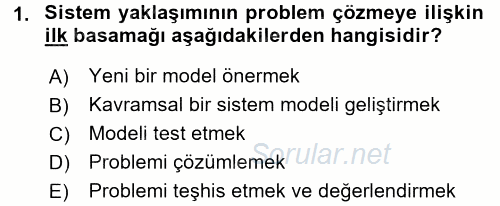 1. Sistem yaklaşımının problem çözmeye ilişkin ilk basamağı aşağıdakilerden hangisidir?

A) Yeni bir model önermek
B) Kavramsal bir sistem modeli geliştirmek
C) Modeli test etmek
D) Problemi çözümlemek
E) Problemi teşhis etmek ve değerlendirmek

Sorular.net